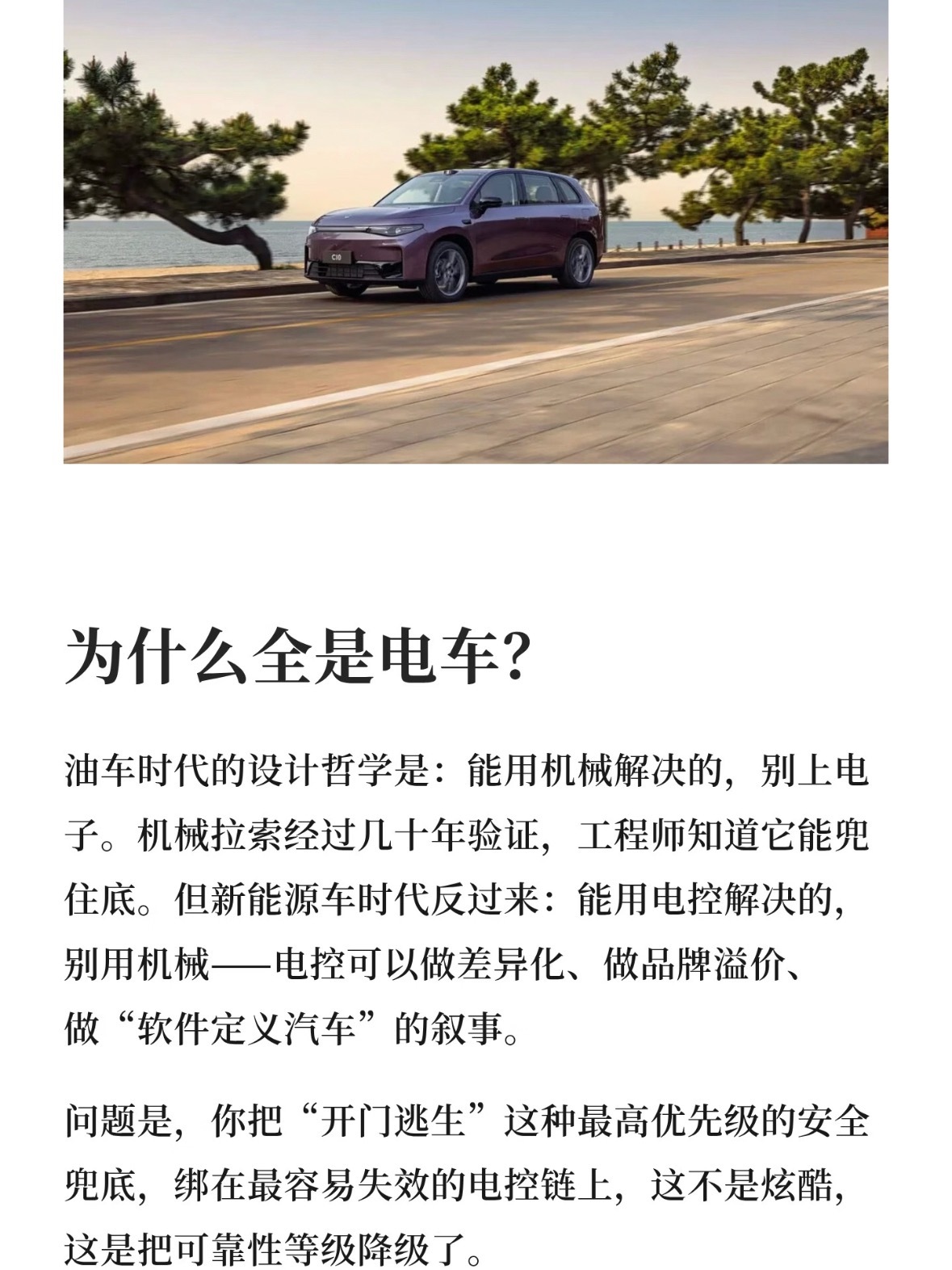 C10

为什么全是电车?

油车时代的设计哲学是：能用机械解决的，别上电子。机械拉索经过几十年验证，工程师知道它能兜住底。但新能源车时代反过来：能用电控解决的，别用机械——电控可以做差异化、做品牌溢价、做“软件定义汽车”的叙事。

问题是，你把“开门逃生”这种最高优先级的安全兜底，绑在最容易失效的电控链上，这不是炫酷，这是把可靠性等级降级了。